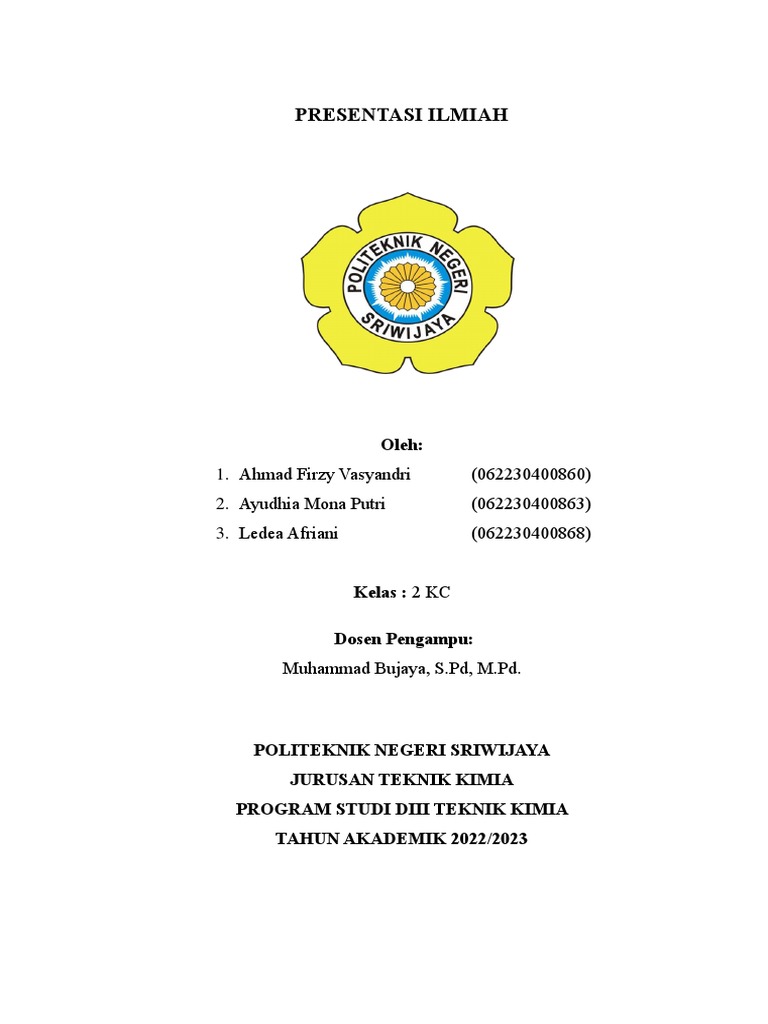 PRESENTASI ILMIAH

POLITEKNIK NEGERI SRIWIJAYA

Oleh:

1. Ahmad Firzy Vasyandri (062230400860)
2. Ayudhia Mona Putri (062230400863)
3. Ledea Afriani (062230400868)

Kelas : 2 KC

Dosen Pengampu:
Muhammad Bujaya, S.Pd, M.Pd.

POLITEKNIK NEGERI SRIWIJAYA
JURUSAN TEKNIK KIMIA
PROGRAM STUDI DIII TEKNIK KIMIA
TAHUN AKADEMIK 2022/2023